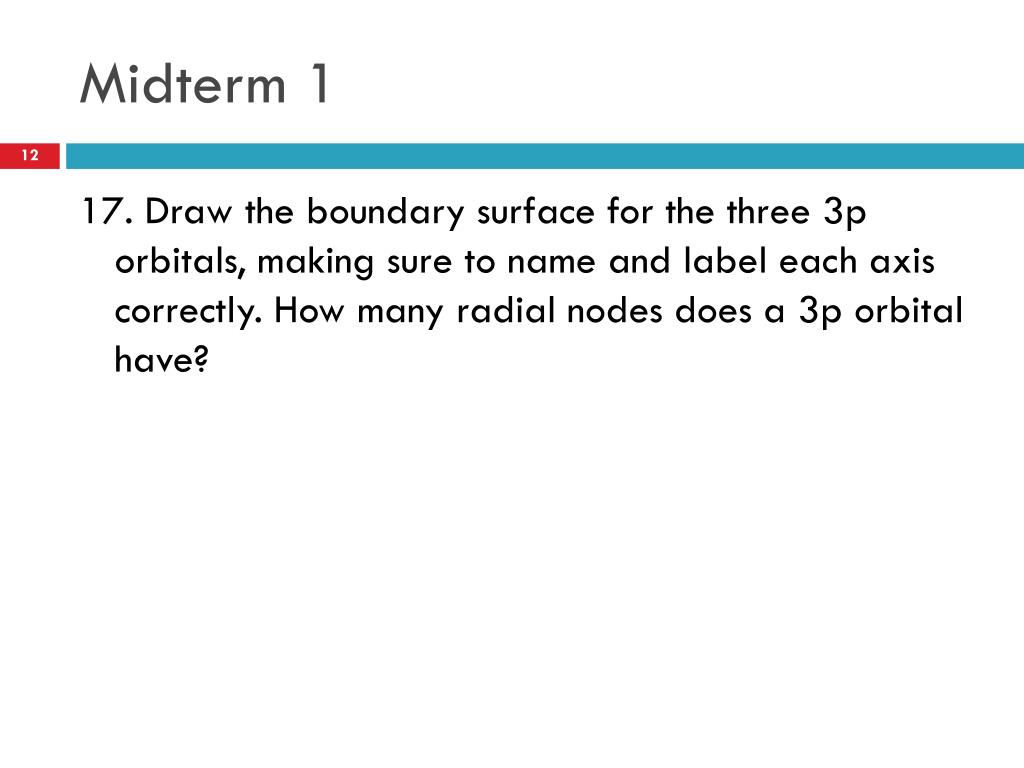 Midterm 1

12

17. Draw the boundary surface for the three 3p orbitals, making sure to name and label each axis correctly. How many radial nodes does a 3p orbital have?